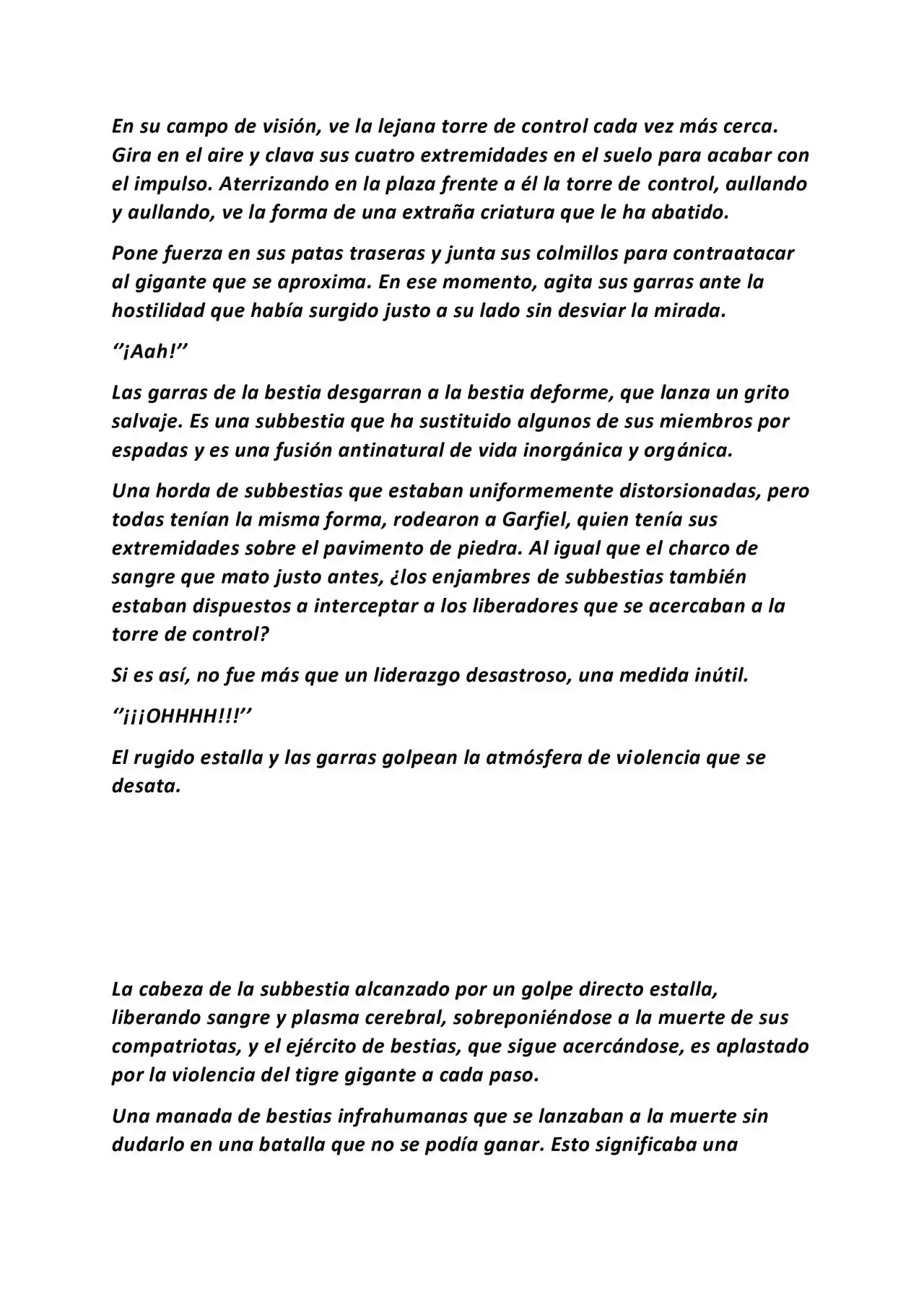 En su campo de visión, ve la lejana torre de control cada vez más cerca. Gira en el aire y clava sus cuatro extremidades en el suelo para acabar con el impulso. Aterrizando en la plaza frente a él la torre de control, aullando y aullando, ve la forma de una extraña criatura que le ha abatido.

Pone fuerza en sus patas traseras y junta sus colmillos para contraatacar al gigante que se aproxima. En ese momento, agita sus garras ante la hostilidad que había surgido justo a su lado sin desviar la mirada.

''¡Aah!''

Las garras de la bestia desgarran a la bestia deforme, que lanza un grito salvaje. Es una subbestia que ha sustituido algunos de sus miembros por espadas y es una fusión antinatural de vida inorgánica y orgánica.

Una horda de subbestias que estaban uniformemente distorsionadas, pero todas tenían la misma forma, rodearon a Garfiel, quien tenía sus extremidades sobre el pavimento de piedra. Al igual que el charco de sangre que mato justo antes, ¿los enjambres de subbestias también estaban dispuestos a interceptar a los liberadores que se acercaban a la torre de control?

Si es así, no fue más que un liderazgo desastroso, una medida inútil.

''¡¡¡OHHHH!!!''

El rugido estalla y las garras golpean la atmósfera de violencia que se desata.

La cabeza de la subbestia alcanzado por un golpe directo estalla, liberando sangre y plasma cerebral, sobreponiéndose a la muerte de sus compatriotas, y el ejército de bestias, que sigue acercándose, es aplastado por la violencia del tigre gigante a cada paso.

Una manada de bestias infrahumanas que se lanzaban a la muerte sin dudarlo en una batalla que no se podía ganar. Esto significaba una